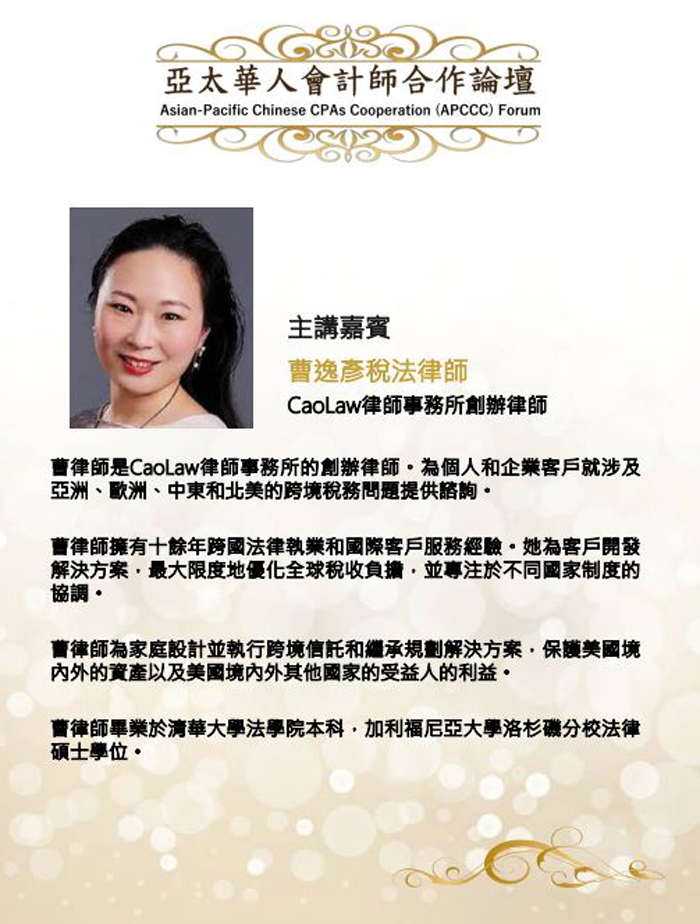 亞太華人會計師合作論壇
Asian-Pacific Chinese CPAs Cooperation (APCCC) Forum

主講嘉賓
曹逸彥稅法律師
CaoLaw律師事務所創辦律師

曹律師是CaoLaw律師事務所的創辦律師。為個人和企業客戶就涉及亞洲、歐洲、中東和北美的跨境稅務問題提供諮詢。

曹律師擁有十餘年跨國法律執業和國際客戶服務經驗。她為客戶開發解決方案，最大限度地優化全球稅收負擔，並專注於不同國家制度的協調。

曹律師為家庭設計並執行跨境信託和繼承規劃解決方案，保護美國境內外的資產以及美國境內外其他國家的受益人的利益。

曹律師畢業於清華大學法學院本科，加利福尼亞大學洛杉磯分校法律碩士學位。